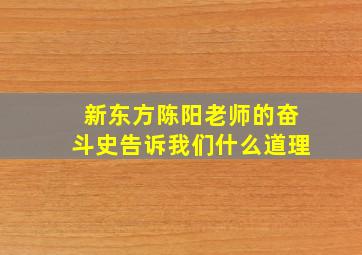 新东方陈阳老师的奋斗史告诉我们什么道理